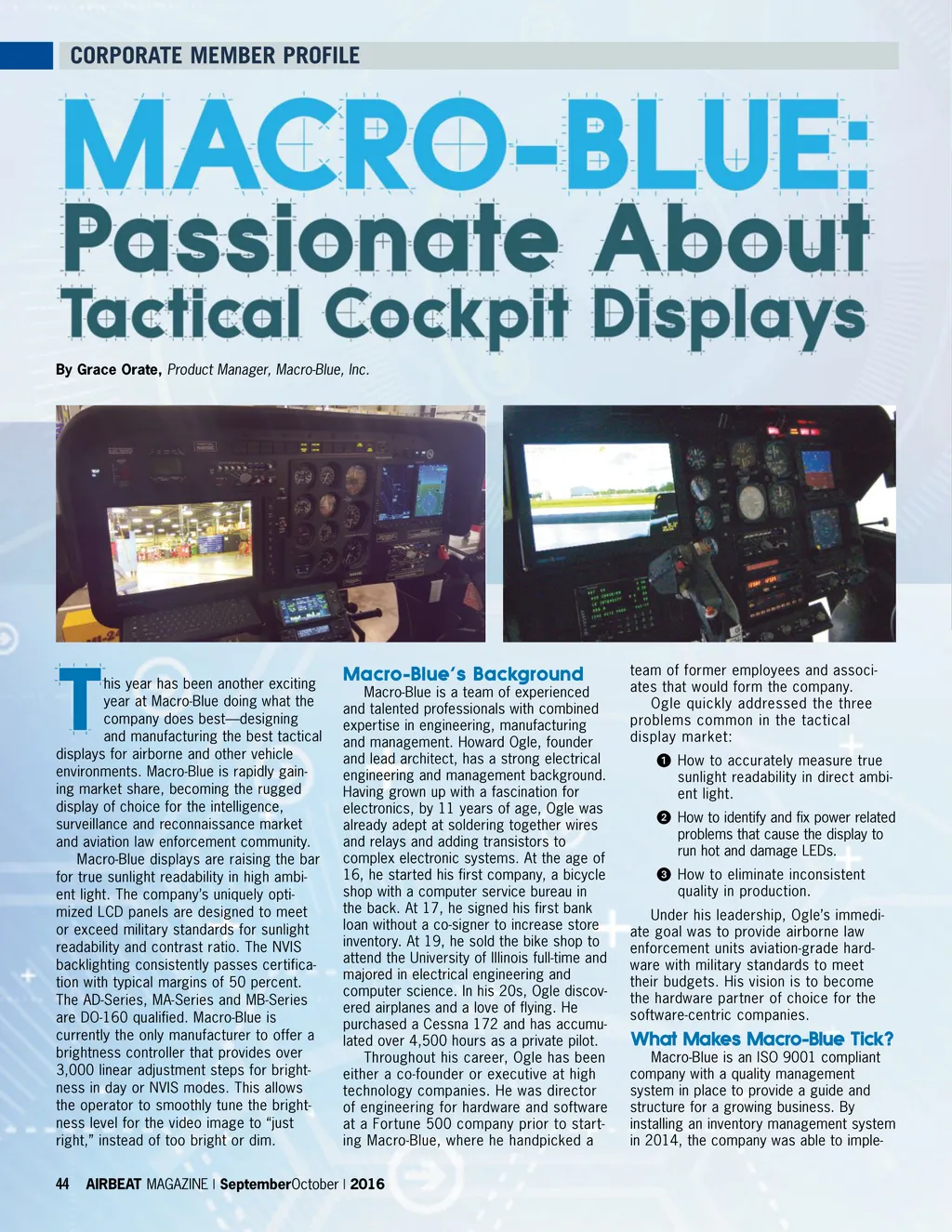 CORPORATE MEMBER PROFILE

MACRO-BLUE: Passionate About Tactical Cockpit Displays

By Grace Orate, Product Manager, Macro-Blue, Inc.

This year has been another exciting year at Macro-Blue doing what the company does best—designing and manufacturing the best tactical displays for airborne and other vehicle environments. Macro-Blue is rapidly gaining market share, becoming the rugged display of choice for the intelligence, surveillance and reconnaissance market and aviation law enforcement community.

Macro-Blue displays are raising the bar for true sunlight readability in high ambient light. The company's uniquely optimized LCD panels are designed to meet or exceed military standards for sunlight readability and contrast ratio. The NVIS backlighting consistently passes certification with typical margins of 50 percent. The AD-Series, MA-Series and MB-Series are DO-160 qualified. Macro-Blue is currently the only manufacturer to offer a brightness controller that provides over 3,000 linear adjustment steps for brightness in day or NVIS modes. This allows the operator to smoothly tune the brightness level for the video image to "just right," instead of too bright or dim.

Macro-Blue's Background

Macro-Blue is a team of experienced and talented professionals with combined expertise in engineering, manufacturing and management. Howard Ogle, founder and lead architect, has a strong electrical engineering and management background. Having grown up with a fascination for electronics, by 11 years of age, Ogle was already adept at soldering together wires and relays and adding transistors to complex electronic systems. At the age of 16, he started his first company, a bicycle shop with a computer service bureau in the back. At 17, he signed his first bank loan without a co-signer to increase store inventory. At 19, he sold the bike shop to attend the University of Illinois full-time and majored in electrical engineering and computer science. In his 20s, Ogle discovered airplanes and a love of flying. He purchased a Cessna 172 and has accumulated over 4,500 hours as a private pilot.

Throughout his career, Ogle has been either a co-founder or executive at high technology companies. He was director of engineering for hardware and software at a Fortune 500 company prior to starting Macro-Blue, where he handpicked a team of former employees and associates that would form the company.

Ogle quickly addressed the three problems common in the tactical display market:

1 How to accurately measure true sunlight readability in direct ambient light.

2 How to identify and fix power related problems that cause the display to run hot and damage LEDs.

3 How to eliminate inconsistent quality in production.

Under his leadership, Ogle's immediate goal was to provide airborne law enforcement units aviation-grade hardware with military standards to meet their budgets. His vision is to become the hardware partner of choice for the software-centric companies.

What Makes Macro-Blue Tick?

Macro-Blue is an ISO 9001 compliant company with a quality management system in place to provide a guide and structure for a growing business. By installing an inventory management system in 2014, the company was able to imple-

44 AIRBEAT MAGAZINE | SeptemberOctober | 2016